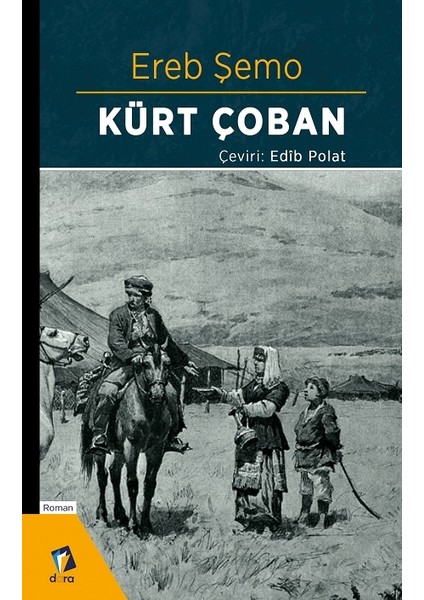 Ereb Şemo

KÜRT ÇOBAN

Çeviri: Edîb Polat

Roman

dara